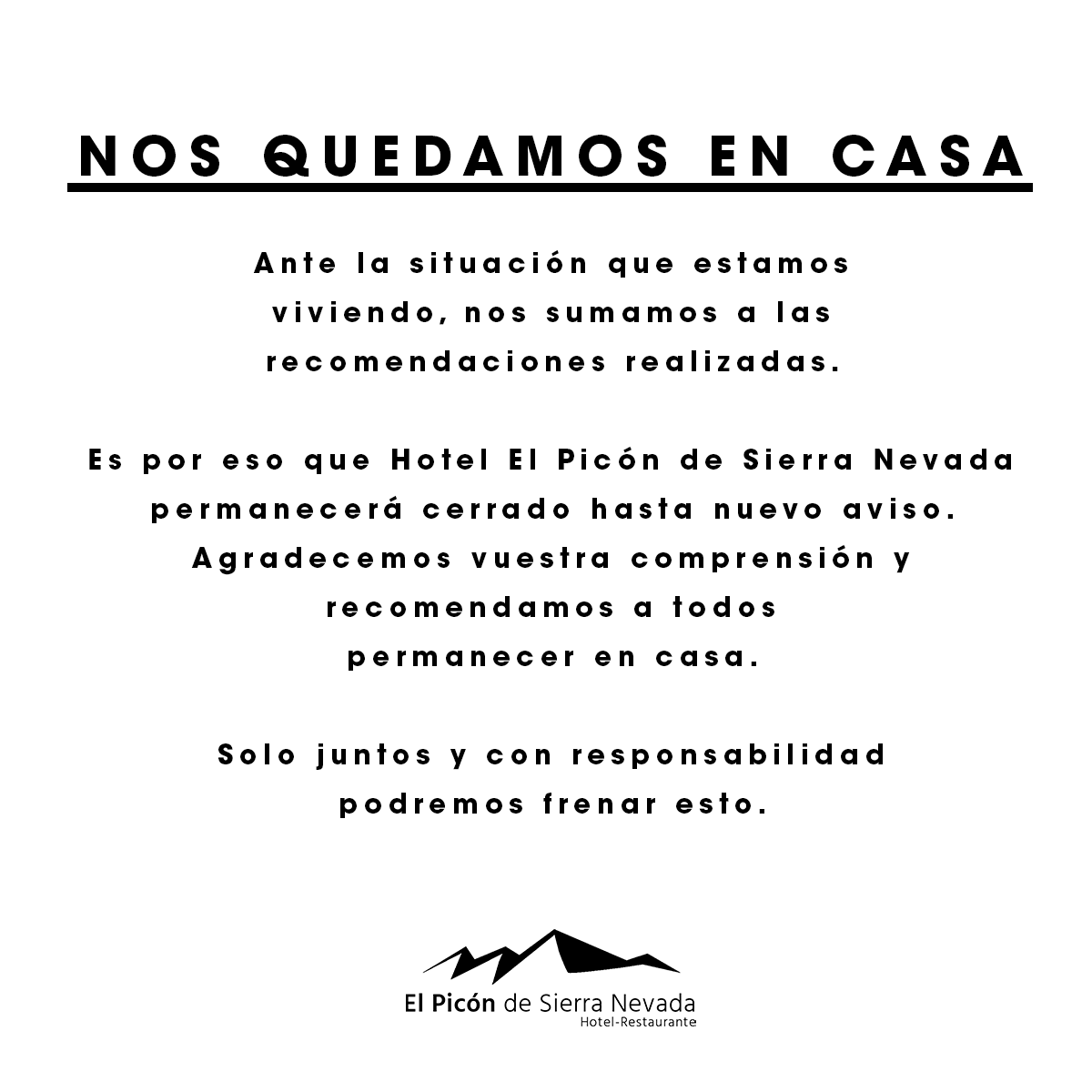 NOS QUEDAMOS EN CASA

Ante la situación que estamos viviendo, nos sumamos a las recomendaciones realizadas.

Es por eso que Hotel El Picón de Sierra Nevada permanecerá cerrado hasta nuevo aviso. Agradecemos vuestra comprensión y recomendamos a todos permanecer en casa.

Solo juntos y con responsabilidad podremos frenar esto.

El Picón de Sierra Nevada
Hotel-Restaurante